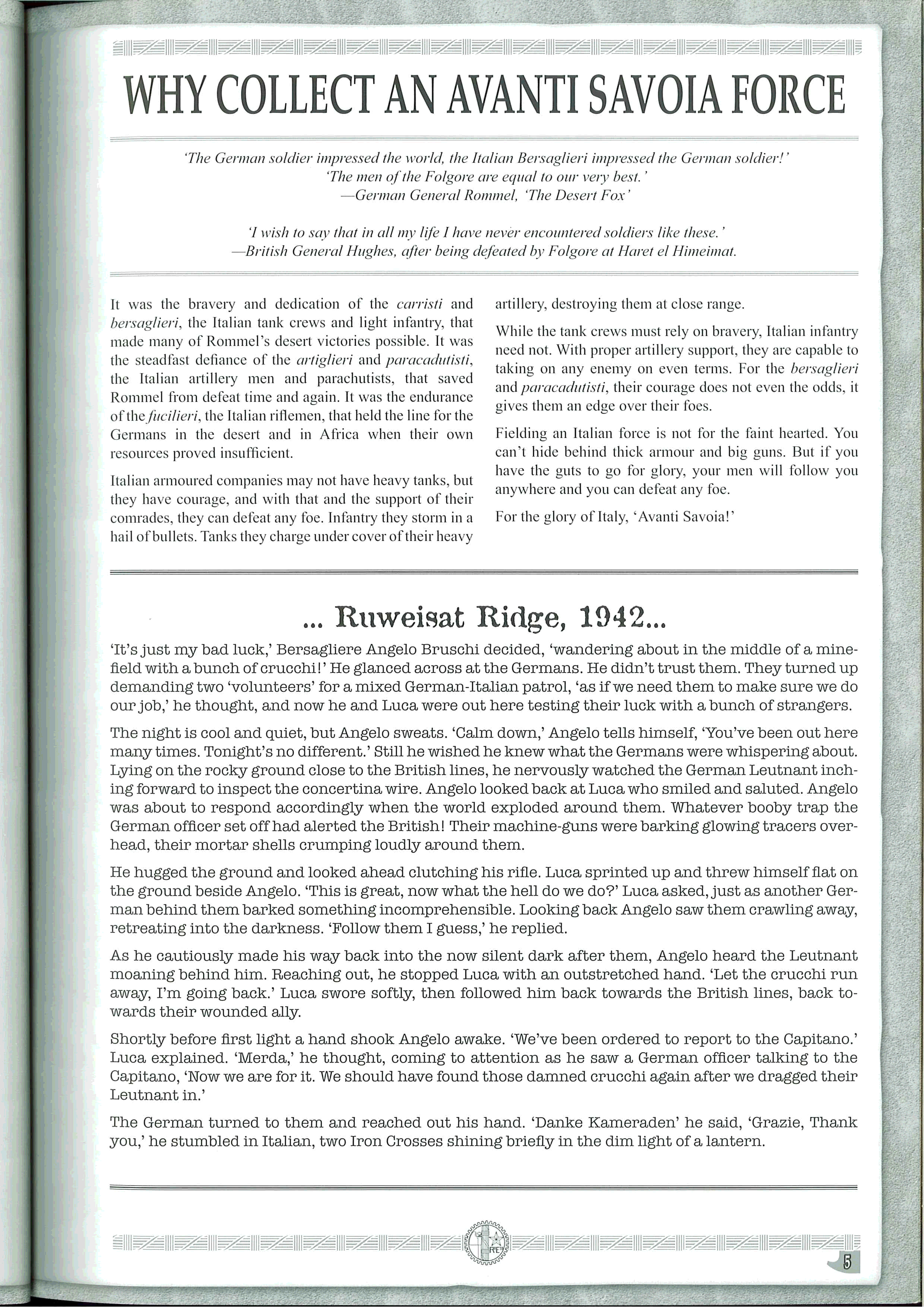 WHY COLLECT AN AVANTI SAVOIA FORCE

'The German soldier impressed the world, the Italian Bersaglieri impressed the German soldier!'
'The men of the Folgore are equal to our very best.'
—German General Rommel, 'The Desert Fox'

'I wish to say that in all my life I have never encountered soldiers like these.'
—British General Hughes, after being defeated by Folgore at Haret el Himeimat.

It was the bravery and dedication of the carristi and bersaglieri, the Italian tank crews and light infantry, that made many of Rommel's desert victories possible. It was the steadfast defiance of the artiglieri and paracadutisti, the Italian artillery men and parachutists, that saved Rommel from defeat time and again. It was the endurance of the fucilieri, the Italian riflemen, that held the line for the Germans in the desert and in Africa when their own resources proved insufficient.

Italian armoured companies may not have heavy tanks, but they have courage, and with that and the support of their comrades, they can defeat any foe. Infantry they storm in a hail of bullets. Tanks they charge under cover of their heavy artillery, destroying them at close range.

While the tank crews must rely on bravery, Italian infantry need not. With proper artillery support, they are capable to taking on any enemy on even terms. For the bersaglieri and paracadutisti, their courage does not even the odds, it gives them an edge over their foes.

Fielding an Italian force is not for the faint hearted. You can't hide behind thick armour and big guns. But if you have the guts to go for glory, your men will follow you anywhere and you can defeat any foe.

For the glory of Italy, 'Avanti Savoia!'

... Ruweisat Ridge, 1942...

'It's just my bad luck,' Bersagliere Angelo Bruschi decided, 'wandering about in the middle of a minefield with a bunch of crucchi!' He glanced across at the Germans. He didn't trust them. They turned up demanding two 'volunteers' for a mixed German-Italian patrol, 'as if we need them to make sure we do our job,' he thought, and now he and Luca were out here testing their luck with a bunch of strangers.

The night is cool and quiet, but Angelo sweats. 'Calm down,' Angelo tells himself, 'You've been out here many times. Tonight's no different.' Still he wished he knew what the Germans were whispering about. Lying on the rocky ground close to the British lines, he nervously watched the German Leutnant inching forward to inspect the concertina wire. Angelo looked back at Luca who smiled and saluted. Angelo was about to respond accordingly when the world exploded around them. Whatever booby trap the German officer set off had alerted the British! Their machine-guns were barking glowing tracers overhead, their mortar shells crumping loudly around them.

He hugged the ground and looked ahead clutching his rifle. Luca sprinted up and threw himself flat on the ground beside Angelo. 'This is great, now what the hell do we do?' Luca asked, just as another German behind them barked something incomprehensible. Looking back Angelo saw them crawling away, retreating into the darkness. 'Follow them I guess,' he replied.

As he cautiously made his way back into the now silent dark after them, Angelo heard the Leutnant moaning behind him. Reaching out, he stopped Luca with an outstretched hand. 'Let the crucchi run away, I'm going back.' Luca swore softly, then followed him back towards the British lines, back towards their wounded ally.

Shortly before first light a hand shook Angelo awake. 'We've been ordered to report to the Capitano.' Luca explained. 'Merda,' he thought, coming to attention as he saw a German officer talking to the Capitano, 'Now we are for it. We should have found those damned crucchi again after we dragged their Leutnant in.'

The German turned to them and reached out his hand. 'Danke Kameraden' he said, 'Grazie, Thank you,' he stumbled in Italian, two Iron Crosses shining briefly in the dim light of a lantern.

RE

5